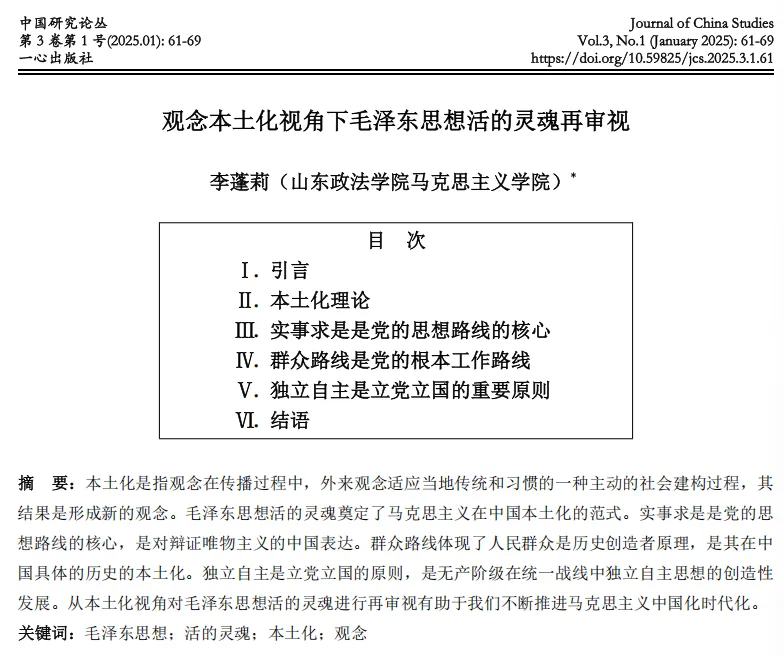 中国研究论丛
第 3 卷第 1 号(2025.01): 61-69
一心出版社

Journal of China Studies
Vol.3, No.1 (January 2025): 61-69
https://doi.org/10.59825/jcs.2025.3.1.61

观念本土化视角下毛泽东思想活的灵魂再审视

李蓬莉（山东政法学院马克思主义学院）*

目 次

Ⅰ. 引言
Ⅱ. 本土化理论
Ⅲ. 实事求是是党的思想路线的核心
Ⅳ. 群众路线是党的根本工作路线
Ⅴ. 独立自主是立党立国的重要原则
Ⅵ. 结语

摘 要：本土化是指观念在传播过程中，外来观念适应当地传统和习惯的一种主动的社会建构过程，其结果是形成新的观念。毛泽东思想活的灵魂奠定了马克思主义在中国本土化的范式。实事求是是党的思想路线的核心，是对辩证唯物主义的中国表达。群众路线体现了人民群众是历史创造者原理，是其在中国具体的历史的本土化。独立自主是立党立国的原则，是无产阶级在统一战线中独立自主思想的创造性发展。从本土化视角对毛泽东思想活的灵魂进行再审视有助于我们不断推进马克思主义中国化时代化。
关键词：毛泽东思想；活的灵魂；本土化；观念